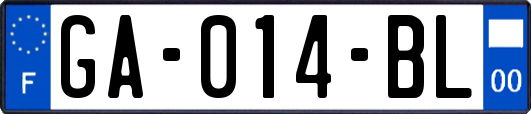 F

GA-014-BL

00